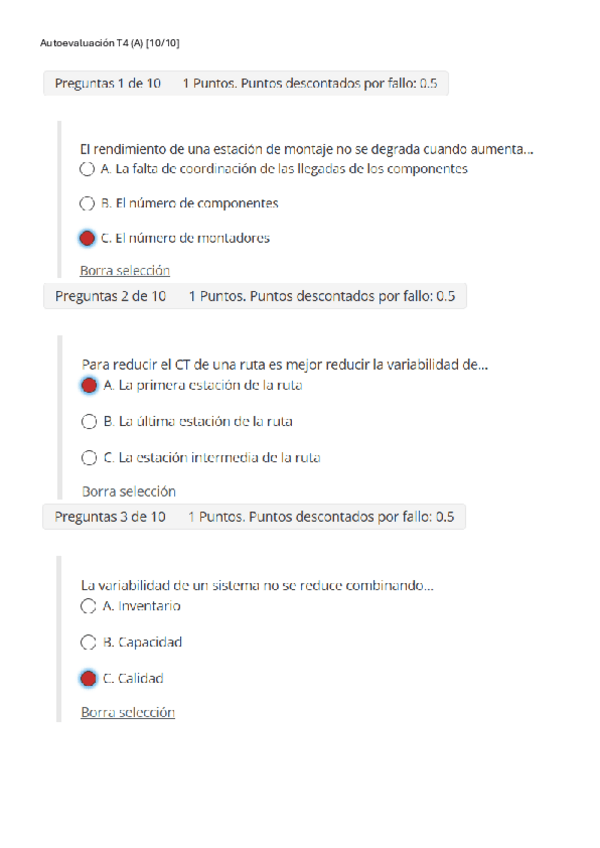 Autoevaluación T4 (A) [10/10]

Preguntas 1 de 10 1 Puntos. Puntos descontados por fallo: 0.5

El rendimiento de una estación de montaje no se degrada cuando aumenta...

A. La falta de coordinación de las llegadas de los componentes

B. El número de componentes

C. El número de montadores

Borra selección

Preguntas 2 de 10 1 Puntos. Puntos descontados por fallo: 0.5

Para reducir el CT de una ruta es mejor reducir la variabilidad de...

A. La primera estación de la ruta

B. La última estación de la ruta

C. La estación intermedia de la ruta

Borra selección

Preguntas 3 de 10 1 Puntos. Puntos descontados por fallo: 0.5

La variabilidad de un sistema no se reduce combinando...

A. Inventario

B. Capacidad

C. Calidad

Borra selección